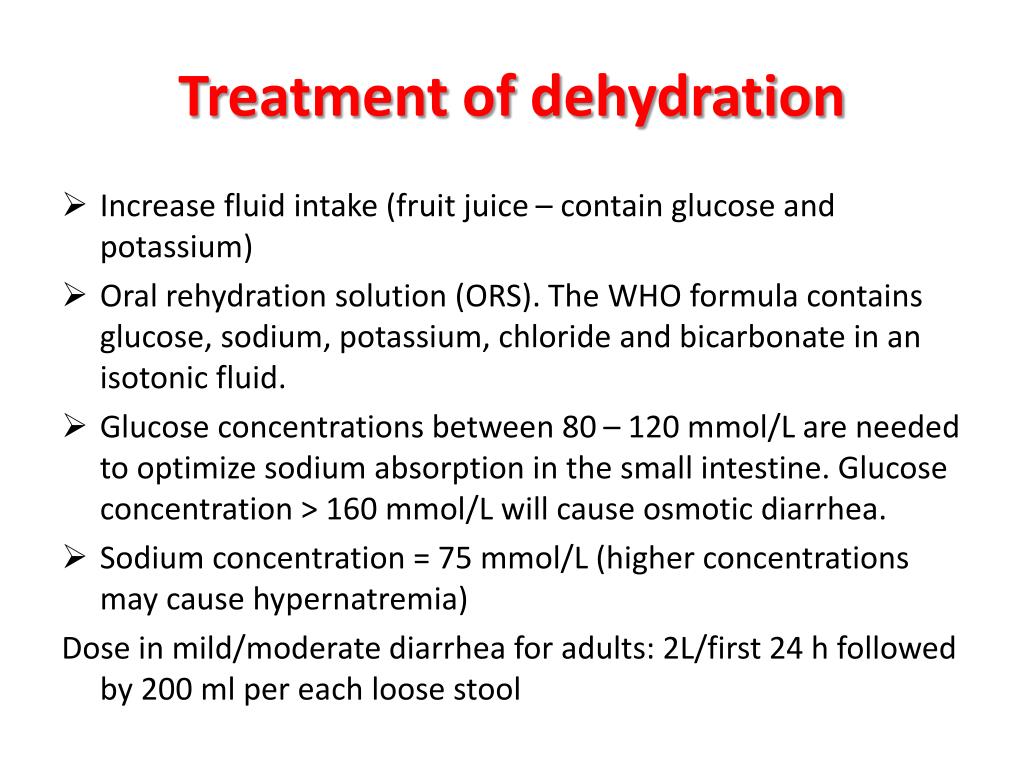 Treatment of dehydration

➢ Increase fluid intake (fruit juice – contain glucose and potassium)

➢ Oral rehydration solution (ORS). The WHO formula contains glucose, sodium, potassium, chloride and bicarbonate in an isotonic fluid.

➢ Glucose concentrations between 80 – 120 mmol/L are needed to optimize sodium absorption in the small intestine. Glucose concentration > 160 mmol/L will cause osmotic diarrhea.

➢ Sodium concentration = 75 mmol/L (higher concentrations may cause hypernatremia)

Dose in mild/moderate diarrhea for adults: 2L/first 24 h followed by 200 ml per each loose stool